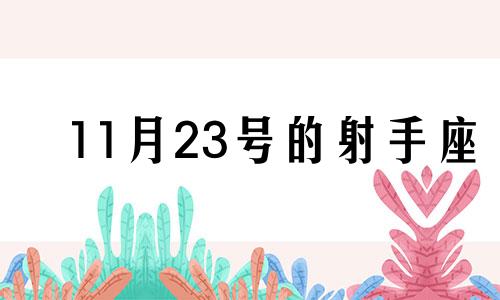 11月23号的射手座